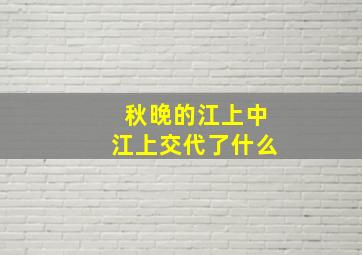 秋晚的江上中
江上交代了什么